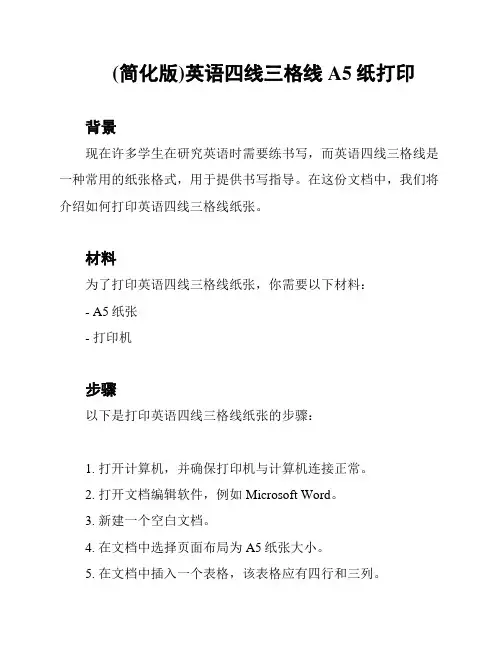 (简化版)英语四线三格线 A5 纸打印

背景

现在许多学生在研究英语时需要练书写，而英语四线三格线是一种常用的纸张格式，用于提供书写指导。在这份文档中，我们将介绍如何打印英语四线三格线纸张。

材料

为了打印英语四线三格线纸张，你需要以下材料：

- A5 纸张

- 打印机

步骤

以下是打印英语四线三格线纸张的步骤：

1. 打开计算机，并确保打印机与计算机连接正常。

2. 打开文档编辑软件，例如 Microsoft Word。

3. 新建一个空白文档。

4. 在文档中选择页面布局为 A5 纸张大小。

5. 在文档中插入一个表格，该表格应有四行和三列。